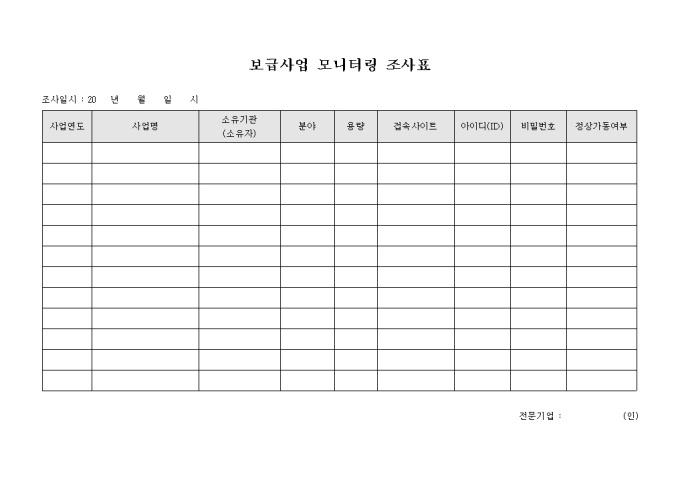 보급사업 모니터링 조사표

조사일시 : 20 년 월 일 시

| 사업연도 | 사업명 | 소유기관 (소유자) | 분야 | 용량 | 접속사이트 | 아이디(ID) | 비밀번호 | 정상가동여부 |
|---|---|---|---|---|---|---|---|---|
| | | | | | | | | |
| | | | | | | | | |
| | | | | | | | | |
| | | | | | | | | |
| | | | | | | | | |
| | | | | | | | | |
| | | | | | | | | |
| | | | | | | | | |
| | | | | | | | | |
| | | | | | | | | |
| | | | | | | | | |
| | | | | | | | | |

전문기업 : (인)